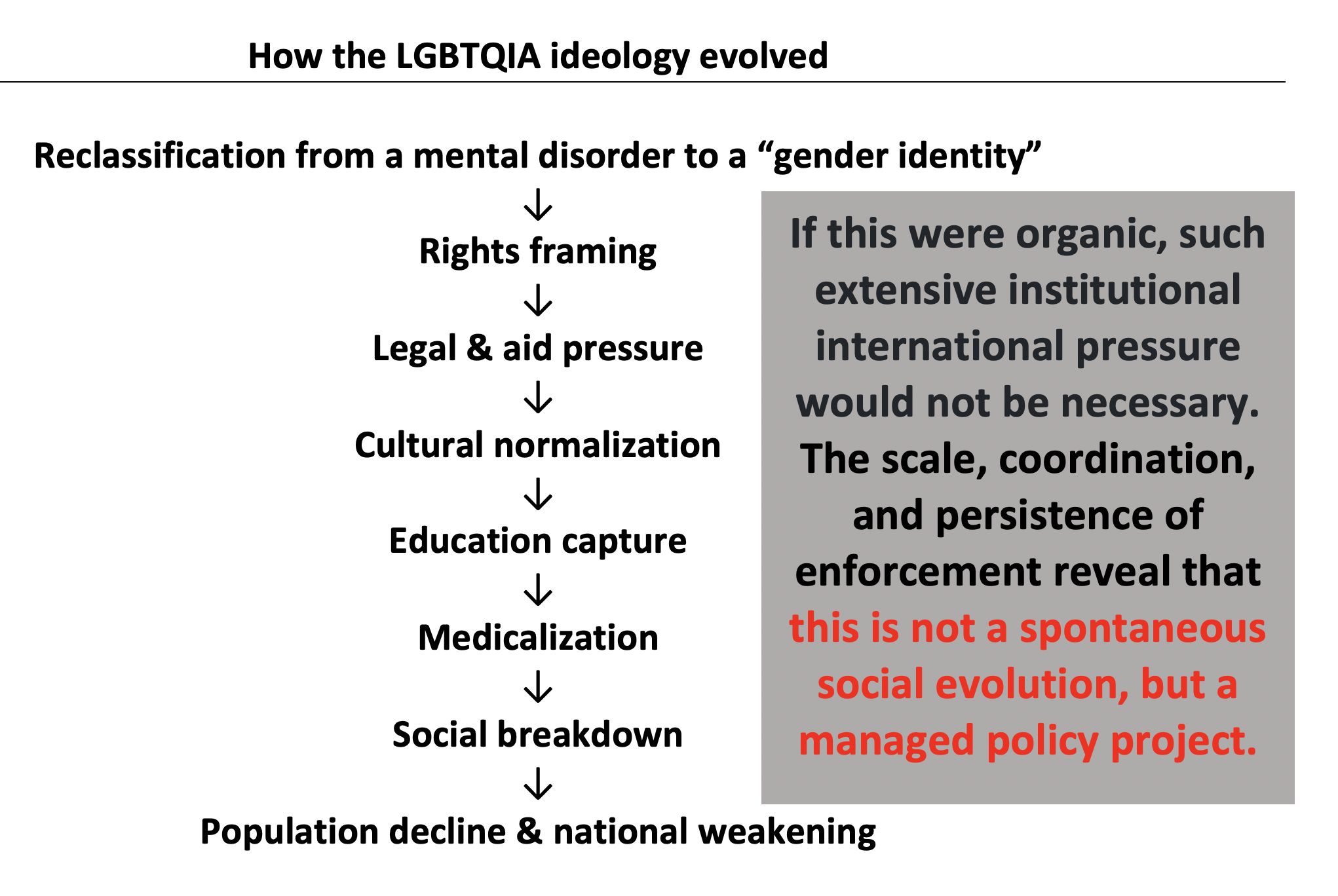 How the LGBTQIA ideology evolved

Reclassification from a mental disorder to a “gender identity”

↓

Rights framing

↓

Legal & aid pressure

↓

Cultural normalization

↓

Education capture

↓

Medicalization

↓

Social breakdown

↓

Population decline & national weakening

If this were organic, such extensive institutional international pressure would not be necessary. The scale, coordination, and persistence of enforcement reveal that this is not a spontaneous social evolution, but a managed policy project.